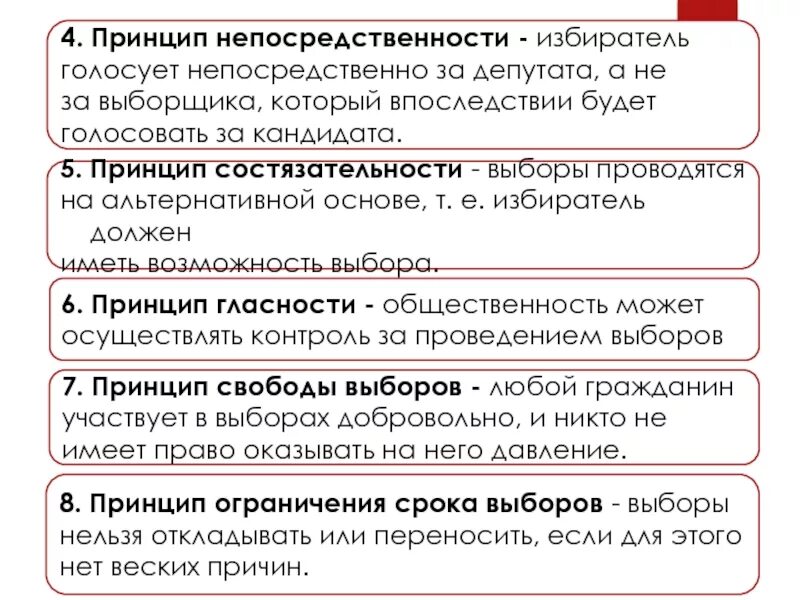 4. Принцип непосредственности - избиратель голосует непосредственно за депутата, а не за выборщика, который впоследствии будет голосовать за кандидата.

5. Принцип состязательности - выборы проводятся на альтернативной основе, т. е. избиратель должен иметь возможность выбора.

6. Принцип гласности - общественность может осуществлять контроль за проведением выборов

7. Принцип свободы выборов - любой гражданин участвует в выборах добровольно, и никто не имеет право оказывать на него давление.

8. Принцип ограничения срока выборов - выборы нельзя откладывать или переносить, если для этого нет веских причин.